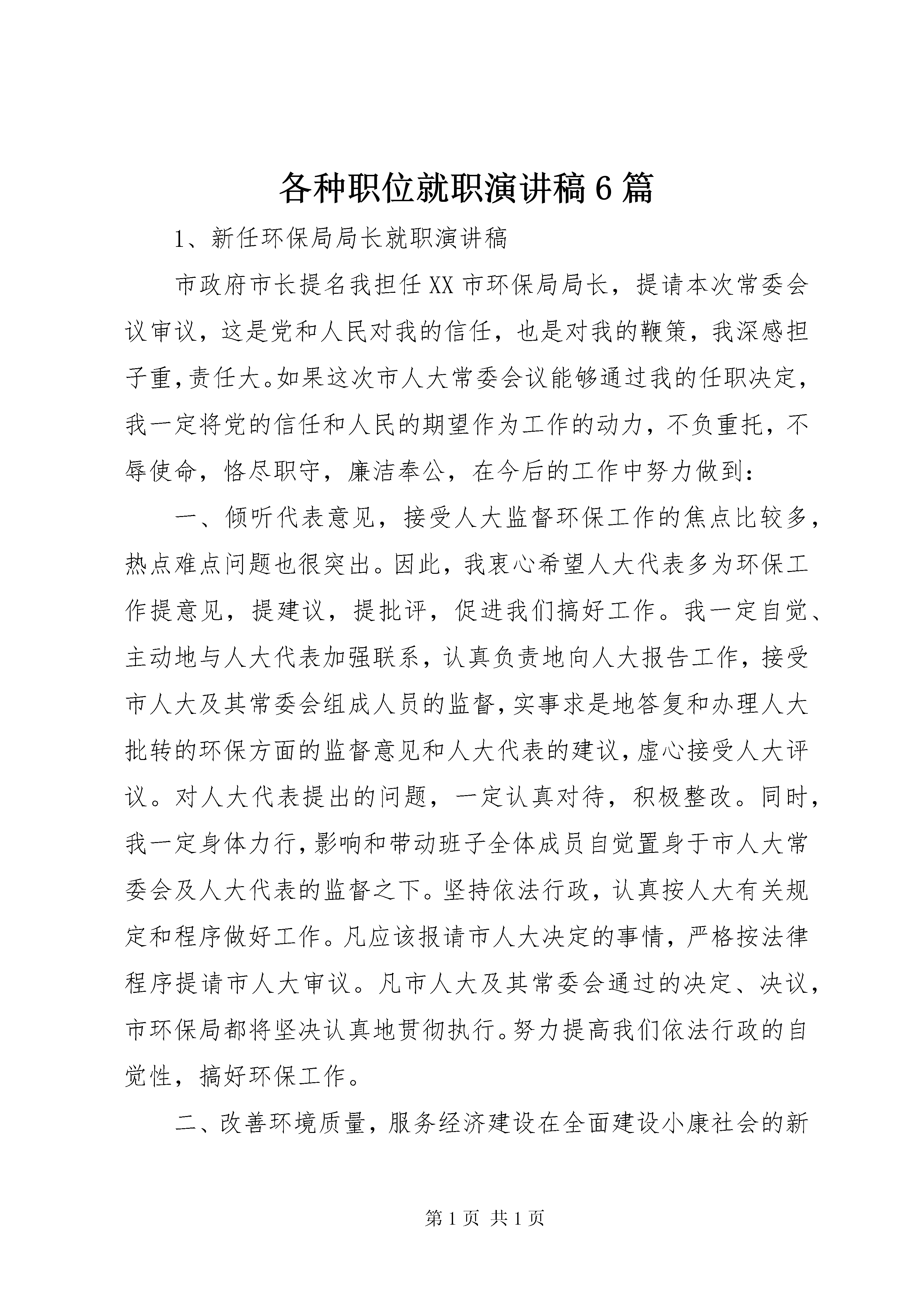 各种职位就职演讲稿6篇

1、新任环保局局长就职演讲稿

市政府市长提名我担任XX市环保局局长，提请本次常委会议审议，这是党和人民对我的信任，也是对我的鞭策，我深感担子重，责任大。如果这次市人大常委会议能够通过我的任职决定，我一定将党的信任和人民的期望作为工作的动力，不负重托，不辱使命，恪尽职守，廉洁奉公，在今后的工作中努力做到：

一、倾听代表意见，接受人大监督环保工作的焦点比较多，热点难点问题也很突出。因此，我衷心希望人大代表多为环保工作提意见，提建议，提批评，促进我们搞好工作。我一定自觉、主动地与人大代表加强联系，认真负责地向人大报告工作，接受市人大及其常委会组成人员的监督，实事求是地答复和办理人大批转的环保方面的监督意见和人大代表的建议，虚心接受人大评议。对人大代表提出的问题，一定认真对待，积极整改。同时，我一定身体力行，影响和带动班子全体成员自觉置身于市人大常委会及人大代表的监督之下。坚持依法行政，认真按人大有关规定和程序做好工作。凡应该报请市人大决定的事情，严格按法律程序提请市人大审议。凡市人大及其常委会通过的决定、决议，市环保局都将坚决认真地贯彻执行。努力提高我们依法行政的自觉性，搞好环保工作。

二、改善环境质量，服务经济建设在全面建设小康社会的新

第1页 共1页